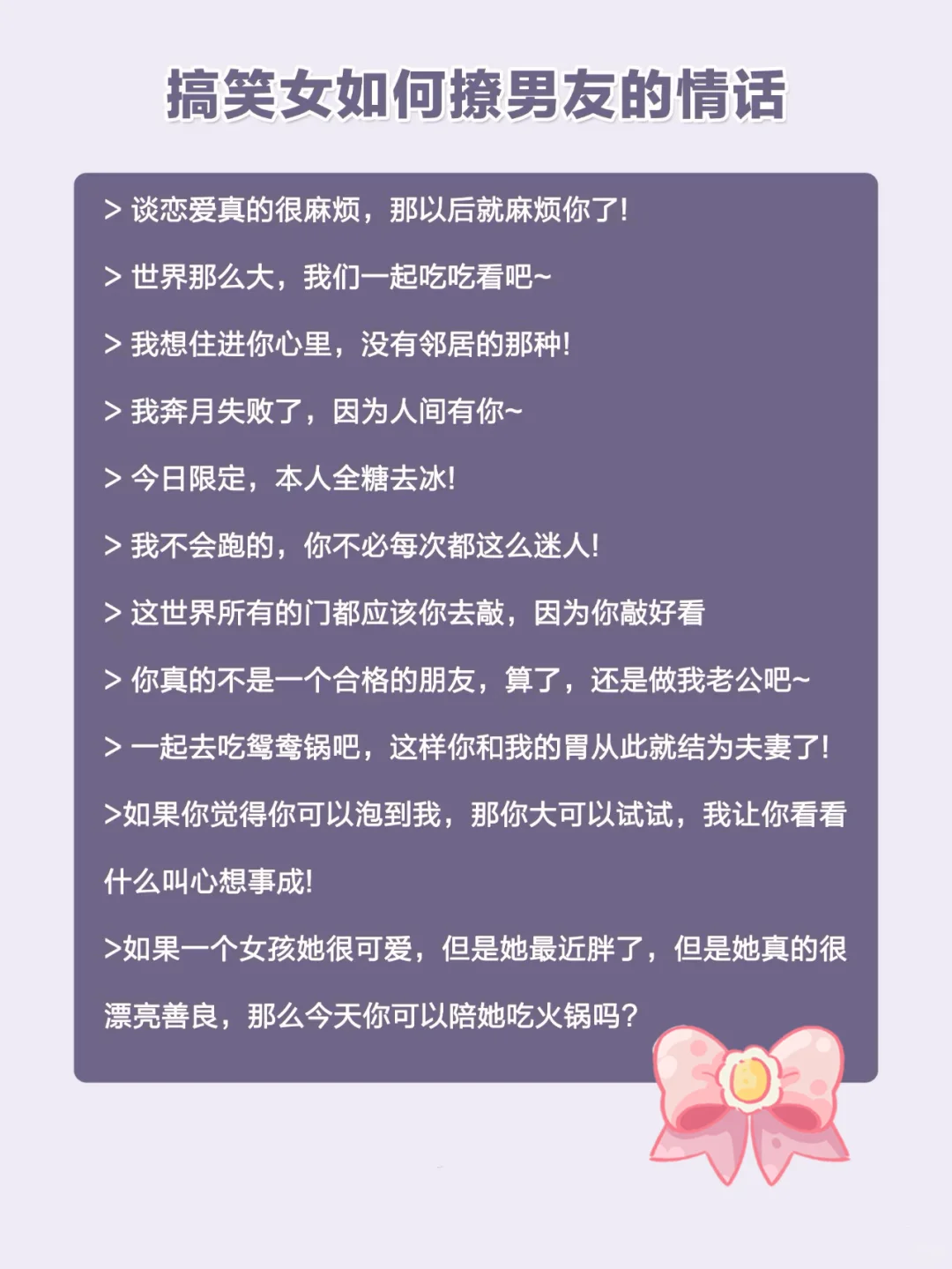 搞笑女如何撩男友的情话

> 谈恋爱真的很麻烦，那以后就麻烦你了!

> 世界那么大，我们一起吃吃看吧~

> 我想住进你心里，没有邻居的那种!

> 我奔月失败了，因为人间有你~

> 今日限定，本人全糖去冰!

> 我不会跑的，你不必每次都这么迷人!

> 这世界所有的门都应该你去敲，因为你敲好看

> 你真的不是一个合格的朋友，算了，还是做我老公吧~

> 一起去吃鸳鸯锅吧，这样你和我的胃从此就结为夫妻了!

>如果你觉得你可以泡到我，那你大可以试试，我让你看看什么叫心想事成!

>如果一个女孩她很可爱，但是她最近胖了，但是她真的很漂亮善良，那么今天你可以陪她吃火锅吗?